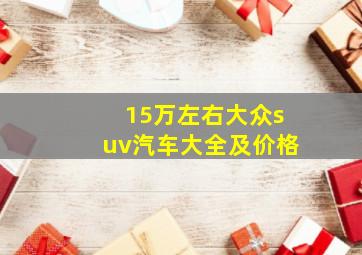 15万左右大众suv汽车大全及价格